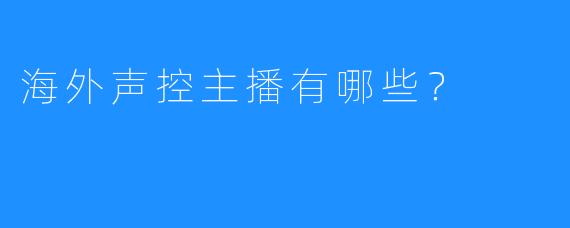 海外声控主播有哪些？